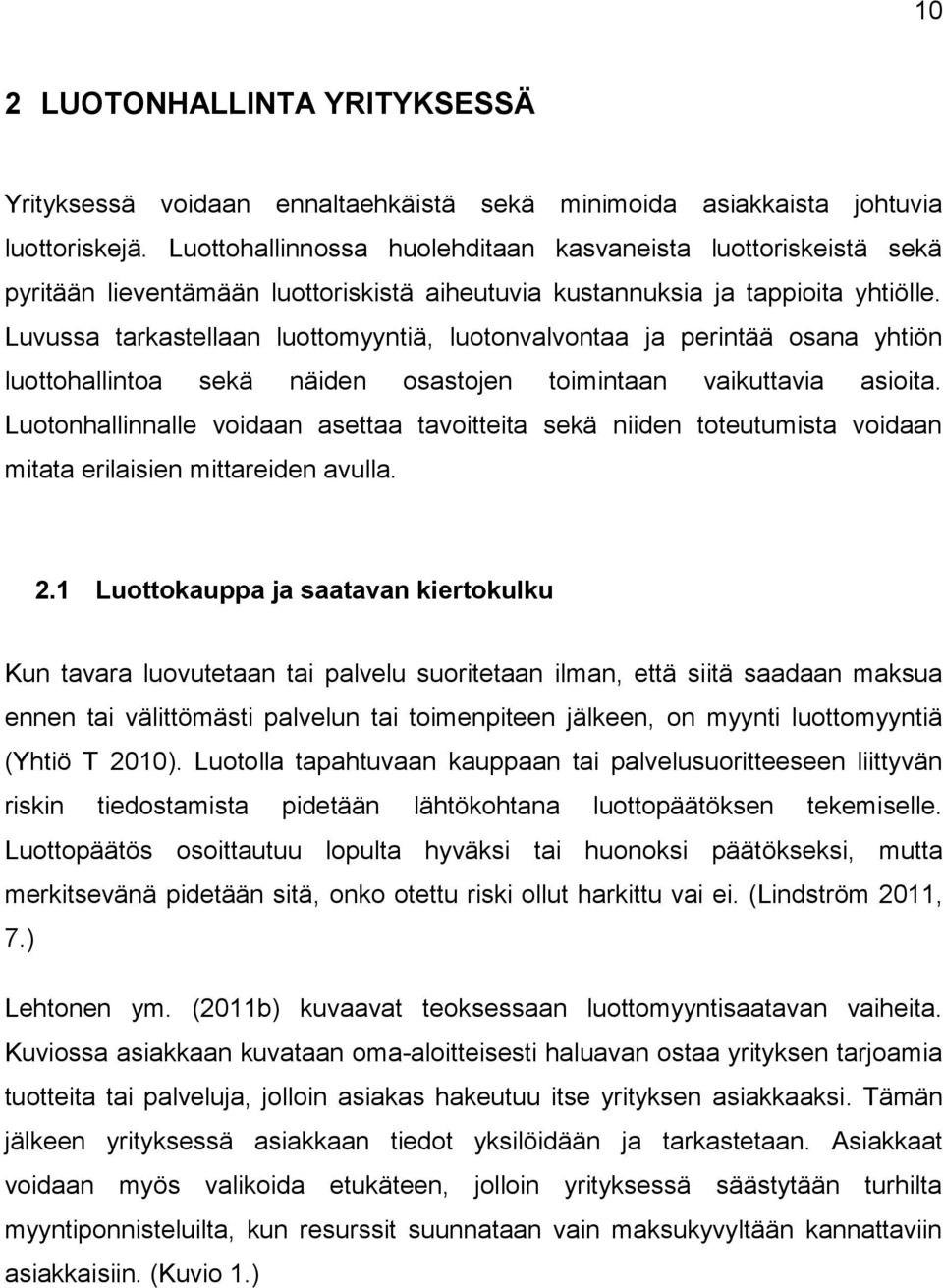 10

2 LUOTONHALLINTA YRITYKSESSÄ

Yrityksessä voidaan ennaltaehkäistä sekä minimoida asiakkaista johtuvia luottoriskejä. Luottohallinnossa huolehditaan kasvaneista luottoriskeistä sekä pyritään lieventämään luottoriskistä aiheutuvia kustannuksia ja tappioita yhtiölle. Luvussa tarkastellaan luottomyyntiä, luotonvalvontaa ja perintää osana yhtiön luottohallintoa sekä näiden osastojen toimintaan vaikuttavia asioita. Luotonhallinnalle voidaan asettaa tavoitteita sekä niiden toteutumista voidaan mitata erilaisien mittareiden avulla.

2.1 Luottokauppa ja saatavan kiertokulku

Kun tavara luovutetaan tai palvelu suoritetaan ilman, että siitä saadaan maksua ennen tai välittömästi palvelun tai toimenpiteen jälkeen, on myynti luottomyyntiä (Yhtiö T 2010). Luotolla tapahtuvaan kauppaan tai palvelusuoritteeseen liittyvän riskin tiedostamista pidetään lähtökohtana luottopäätöksen tekemiselle. Luottopäätös osoittautuu lopulta hyväksi tai huonoksi päätökseksi, mutta merkitsevänä pidetään sitä, onko otettu riski ollut harkittu vai ei. (Lindström 2011, 7.)

Lehtonen ym. (2011b) kuvaavat teoksessaan luottomyyntisaatavan vaiheita. Kuviossa asiakkaan kuvataan oma-aloitteisesti haluavan ostaa yrityksen tarjoamia tuotteita tai palveluja, jolloin asiakas hakeutuu itse yrityksen asiakkaaksi. Tämän jälkeen yrityksessä asiakkaan tiedot yksilöidään ja tarkastetaan. Asiakkaat voidaan myös valikoida etukäteen, jolloin yrityksessä säästytään turhilta myyntiponnisteluilta, kun resurssit suunnataan vain maksukyvyltään kannattaviin asiakkaisiin. (Kuvio 1.)